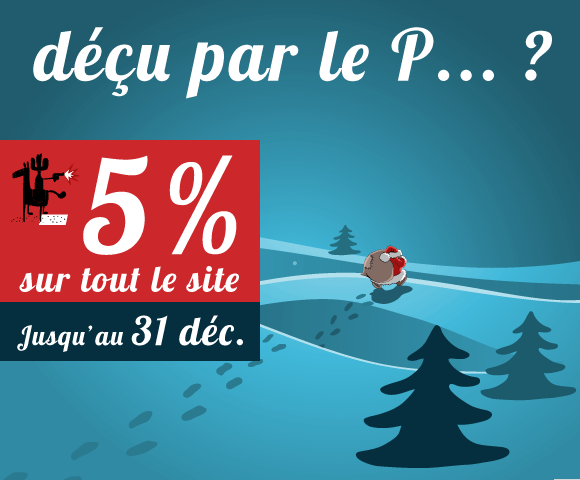 déçu par le P... ?

-5 %
sur tout le site

Jusqu'au 31 déc.